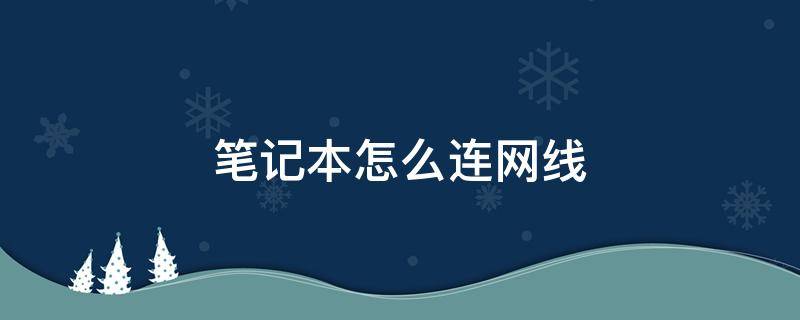 笔记本怎么连网线